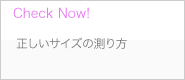 Check Now!

正しいサイズの測り方